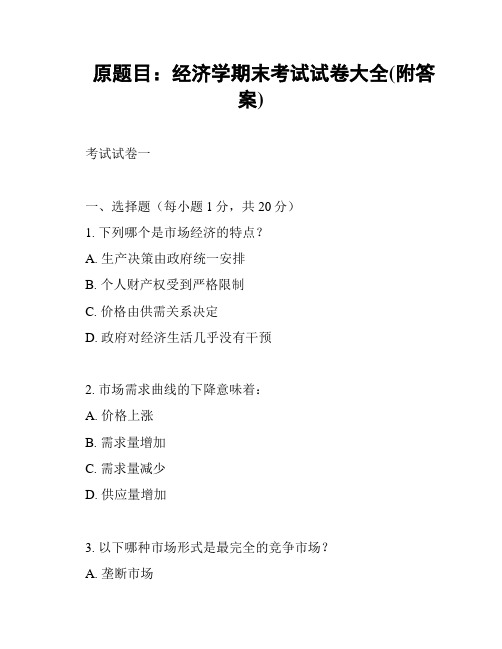 原题目：经济学期末考试试卷大全(附答案)

考试试卷一

一、选择题（每小题 1 分，共 20 分）

1. 下列哪个是市场经济的特点？

A. 生产决策由政府统一安排

B. 个人财产权受到严格限制

C. 价格由供需关系决定

D. 政府对经济生活几乎没有干预

2. 市场需求曲线的下降意味着：

A. 价格上涨

B. 需求量增加

C. 需求量减少

D. 供应量增加

3. 以下哪种市场形式是最完全的竞争市场？

A. 垄断市场